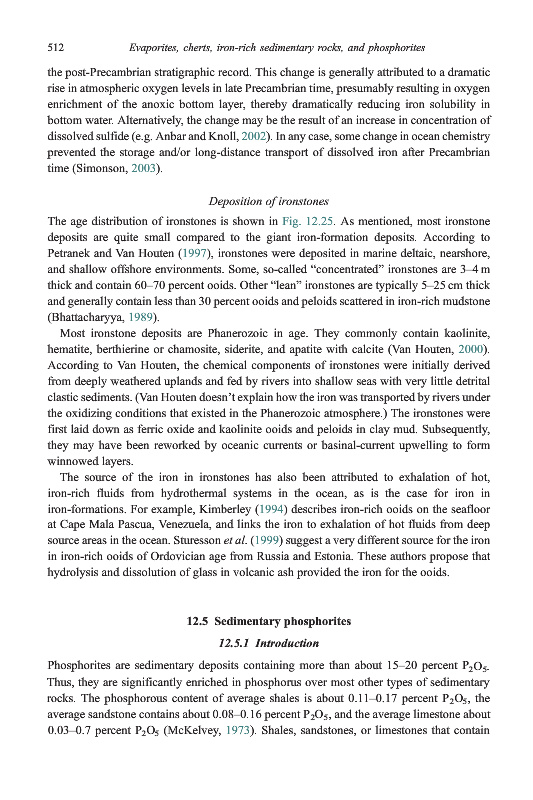 512 Evaporites, cherts, iron-rich sedimentary rocks, and phosphorites

the post-Precambrian stratigraphic record. This change is generally attributed to a dramatic rise in atmospheric oxygen levels in late Precambrian time, presumably resulting in oxygen enrichment of the anoxic bottom layer, thereby dramatically reducing iron solubility in bottom water. Alternatively, the change may be the result of an increase in concentration of dissolved sulfide (e.g. Anbar and Knoll, 2002). In any case, some change in ocean chemistry prevented the storage and/or long-distance transport of dissolved iron after Precambrian time (Simonson, 2003).

Deposition of ironstones

The age distribution of ironstones is shown in Fig. 12.25. As mentioned, most ironstone deposits are quite small compared to the giant iron-formation deposits. According to Petranek and Van Houten (1997), ironstones were deposited in marine deltaic, nearshore, and shallow offshore environments. Some, so-called "concentrated" ironstones are 3–4 m thick and contain 60–70 percent ooids. Other "lean" ironstones are typically 5–25 cm thick and generally contain less than 30 percent ooids and peloids scattered in iron-rich mudstone (Bhattacharyya, 1989).

Most ironstone deposits are Phanerozoic in age. They commonly contain kaolinite, hematite, berthierine or chamosite, siderite, and apatite with calcite (Van Houten, 2000). According to Van Houten, the chemical components of ironstones were initially derived from deeply weathered uplands and fed by rivers into shallow seas with very little detrital clastic sediments. (Van Houten doesn't explain how the iron was transported by rivers under the oxidizing conditions that existed in the Phanerozoic atmosphere.) The ironstones were first laid down as ferric oxide and kaolinite ooids and peloids in clay mud. Subsequently, they may have been reworked by oceanic currents or basinal-current upwelling to form winnowed layers.

The source of the iron in ironstones has also been attributed to exhalation of hot, iron-rich fluids from hydrothermal systems in the ocean, as is the case for iron in iron-formations. For example, Kimberley (1994) describes iron-rich ooids on the seafloor at Cape Mala Pascua, Venezuela, and links the iron to exhalation of hot fluids from deep source areas in the ocean. Sturesson et al. (1999) suggest a very different source for the iron in iron-rich ooids of Ordovician age from Russia and Estonia. These authors propose that hydrolysis and dissolution of glass in volcanic ash provided the iron for the ooids.

12.5 Sedimentary phosphorites

12.5.1 Introduction

Phosphorites are sedimentary deposits containing more than about 15–20 percent $P_2O_5$. Thus, they are significantly enriched in phosphorus over most other types of sedimentary rocks. The phosphorous content of average shales is about 0.11–0.17 percent $P_2O_5$, the average sandstone contains about 0.08–0.16 percent $P_2O_5$, and the average limestone about 0.03–0.7 percent $P_2O_5$ (McKelvey, 1973). Shales, sandstones, or limestones that contain